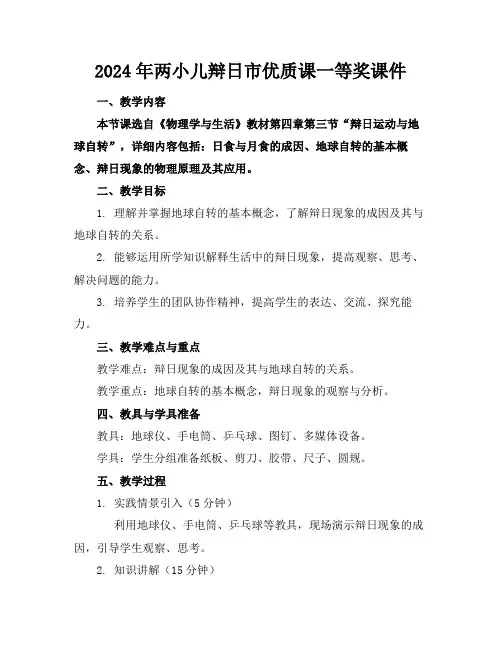 2024年两小儿辩日市优质课一等奖课件

一、教学内容

本节课选自《物理学与生活》教材第四章第三节“辩日运动与地球自转”，详细内容包括：日食与月食的成因、地球自转的基本概念、辩日现象的物理原理及其应用。

二、教学目标

1. 理解并掌握地球自转的基本概念，了解辩日现象的成因及其与地球自转的关系。

2. 能够运用所学知识解释生活中的辩日现象，提高观察、思考、解决问题的能力。

3. 培养学生的团队协作精神，提高学生的表达、交流、探究能力。

三、教学难点与重点

教学难点：辩日现象的成因及其与地球自转的关系。

教学重点：地球自转的基本概念，辩日现象的观察与分析。

四、教具与学具准备

教具：地球仪、手电筒、乒乓球、图钉、多媒体设备。

学具：学生分组准备纸板、剪刀、胶带、尺子、圆规。

五、教学过程

1. 实践情景引入（5分钟）

利用地球仪、手电筒、乒乓球等教具，现场演示辩日现象的成因，引导学生观察、思考。

2. 知识讲解（15分钟）